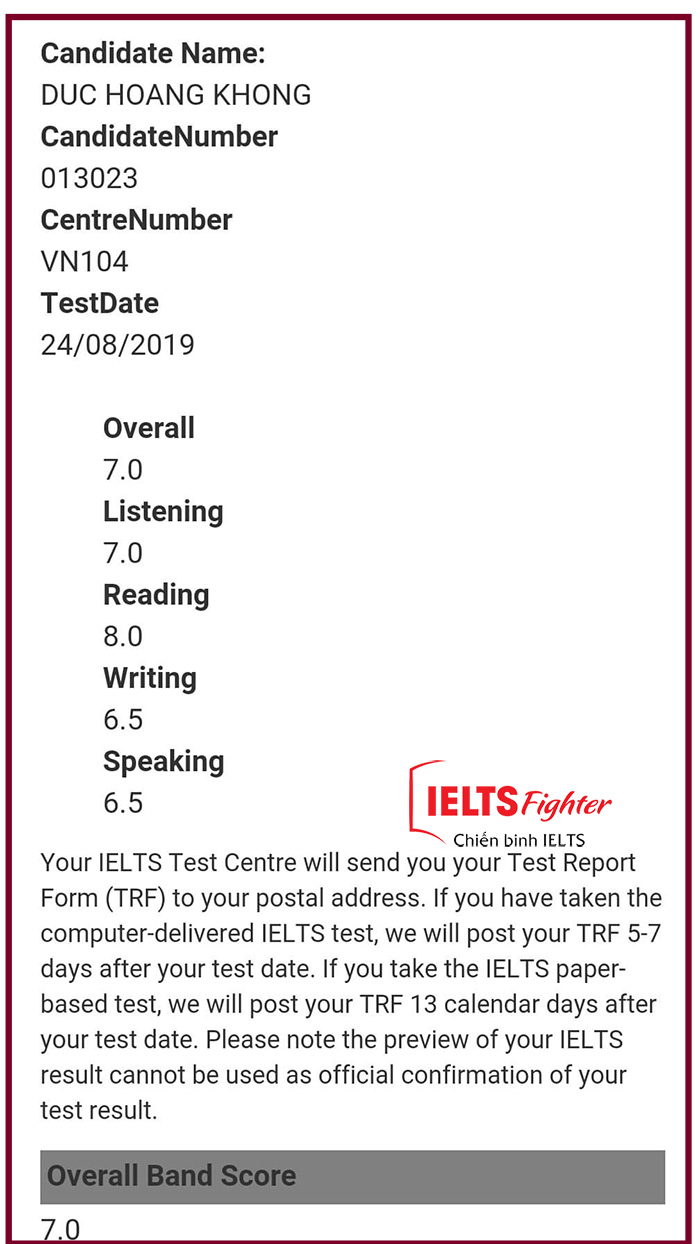 Candidate Name:
DUC HOANG KHONG
CandidateNumber
013023
CentreNumber
VN104
TestDate
24/08/2019

Overall
7.0
Listening
7.0
Reading
8.0
Writing
6.5
Speaking
6.5

IELTS Fighter
Chiến binh IELTS

Your IELTS Test Centre will send you your Test Report Form (TRF) to your postal address. If you have taken the computer-delivered IELTS test, we will post your TRF 5-7 days after your test date. If you take the IELTS paper-based test, we will post your TRF 13 calendar days after your test date. Please note the preview of your IELTS result cannot be used as official confirmation of your test result.

Overall Band Score

7.0